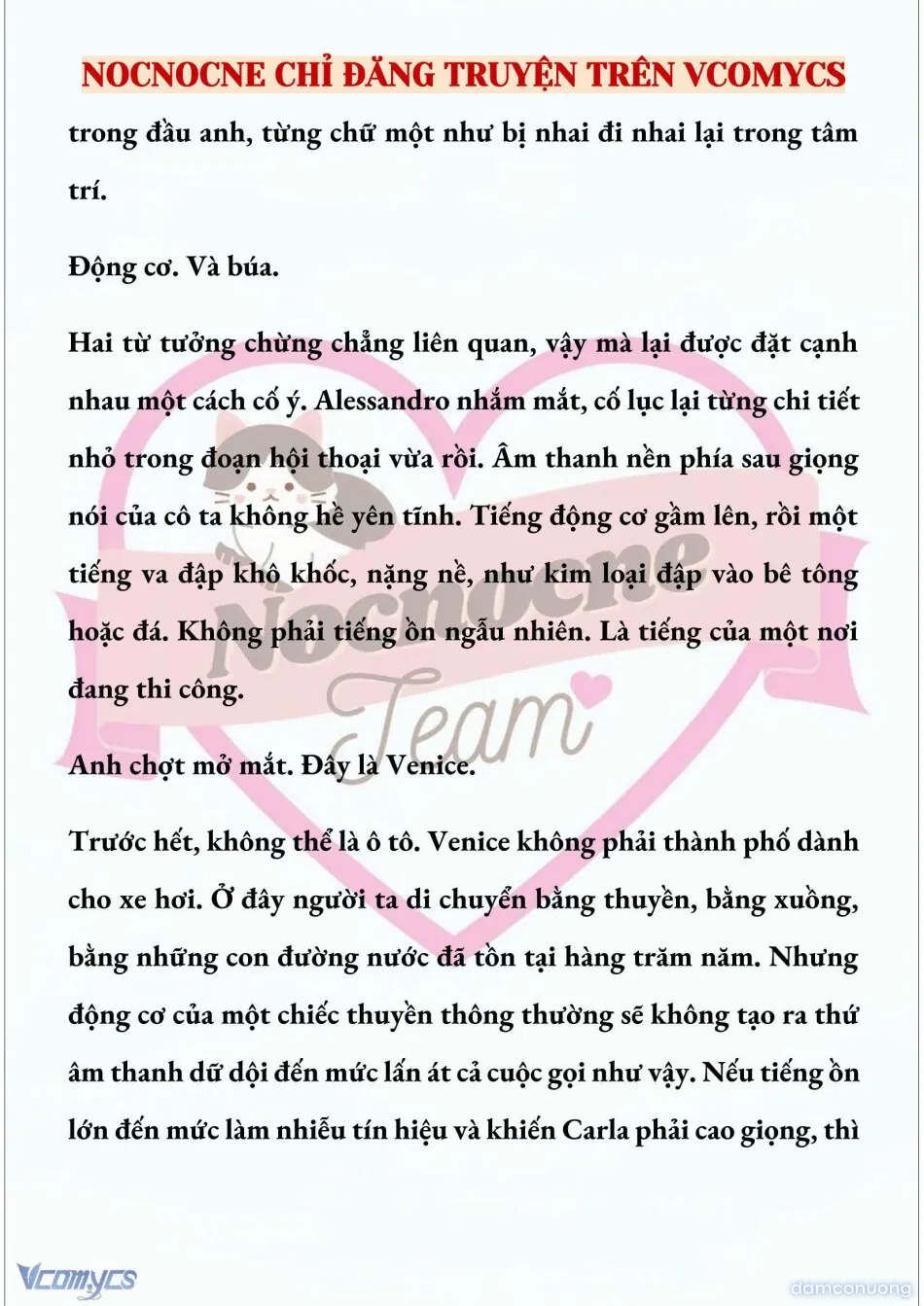 NOCNOCNE CHỈ ĐĂNG TRUYỆN TRÊN VCOMYCS

trong đầu anh, từng chữ một như bị nhai đi nhai lại trong tâm trí.

Động cơ. Và búa.

Hai từ tưởng chừng chẳng liên quan, vậy mà lại được đặt cạnh nhau một cách cố ý. Alessandro nhắm mắt, cố lục lại từng chi tiết nhỏ trong đoạn hội thoại vừa rồi. Âm thanh nền phía sau giọng nói của cô ta không hề yên tĩnh. Tiếng động cơ gầm lên, rồi một tiếng va đập khô khốc, nặng nề, như kim loại đập vào bê tông hoặc đá. Không phải tiếng ồn ngẫu nhiên. Là tiếng của một nơi đang thi công.

Anh chợt mở mắt. Đây là Venice.

Trước hết, không thể là ô tô. Venice không phải thành phố dành cho xe hơi. Ở đây người ta di chuyển bằng thuyền, bằng xuồng, bằng những con đường nước đã tồn tại hàng trăm năm. Nhưng động cơ của một chiếc thuyền thông thường sẽ không tạo ra thứ âm thanh dữ dội đến mức lấn át cả cuộc gọi như vậy. Nếu tiếng ồn lớn đến mức làm nhiễu tín hiệu và khiến Carla phải cao giọng, thì

Nocnocne Team

Vcomycs

damconuong